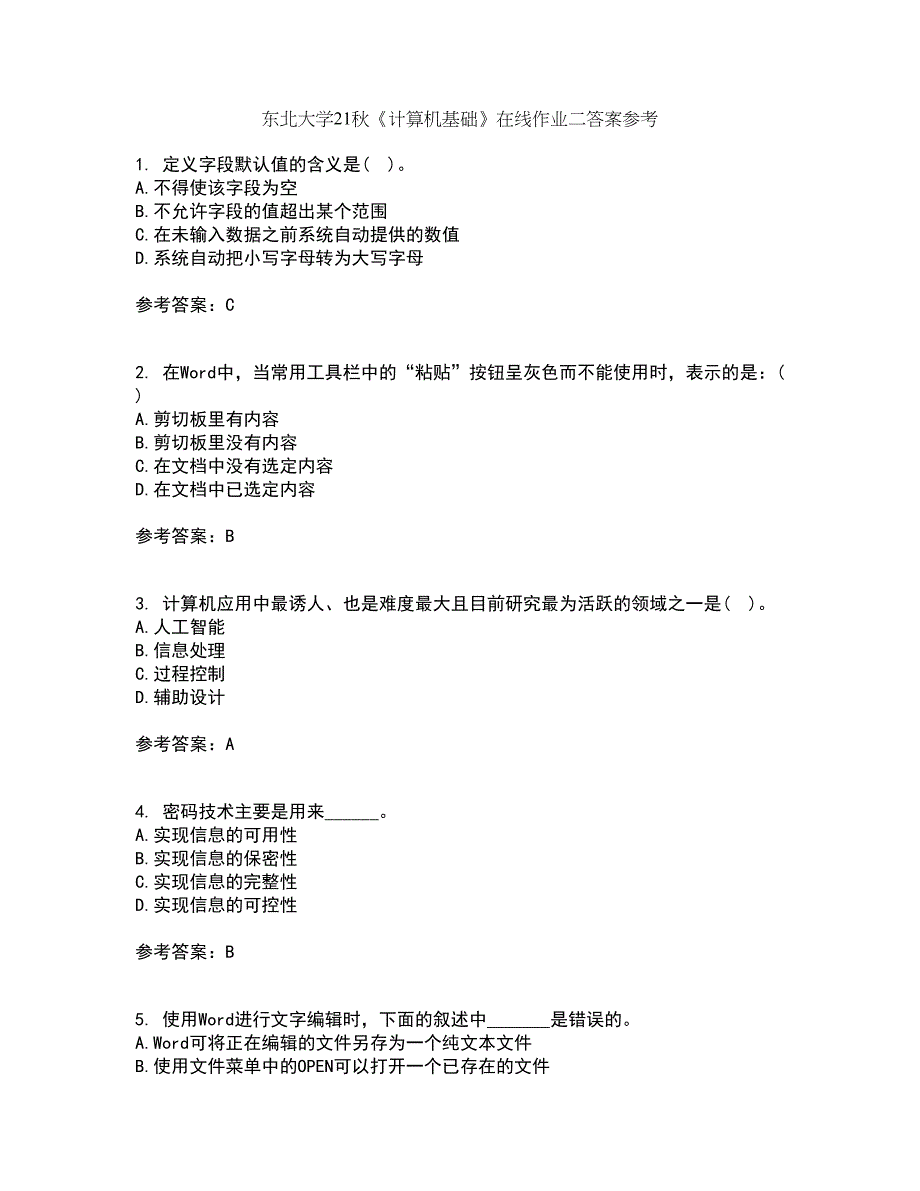 东北大学21秋《计算机基础》在线作业二答案参考

1. 定义字段默认值的含义是（ ）。
A.不得使该字段为空
B.不允许字段的值超出某个范围
C.在未输入数据之前系统自动提供的数值
D.系统自动把小写字母转为大写字母

参考答案：C

2. 在Word中，当常用工具栏中的“粘贴”按钮呈灰色而不能使用时，表示的是：( )
A.剪切板里有内容
B.剪切板里没有内容
C.在文档中没有选定内容
D.在文档中已选定内容

参考答案：B

3. 计算机应用中最诱人、也是难度最大且目前研究最为活跃的领域之一是（ ）。
A.人工智能
B.信息处理
C.过程控制
D.辅助设计

参考答案：A

4. 密码技术主要是用来______。
A.实现信息的可用性
B.实现信息的保密性
C.实现信息的完整性
D.实现信息的可控性

参考答案：B

5. 使用Word进行文字编辑时，下面的叙述中_______是错误的。
A.Word可将正在编辑的文件另存为一个纯文本文件
B.使用文件菜单中的OPEN可以打开一个已存在的文件